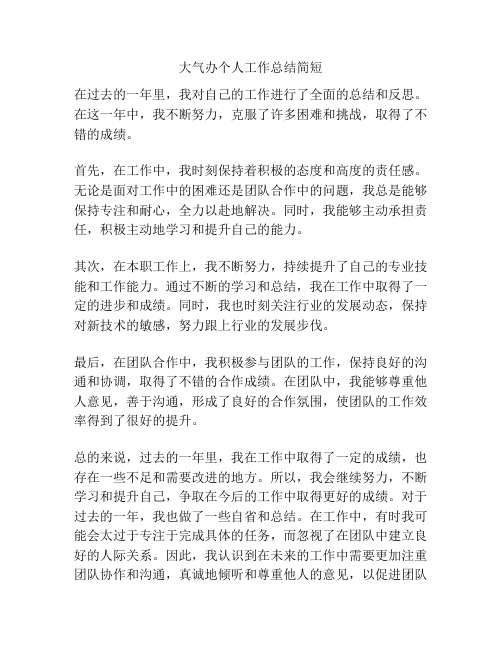 大气办个人工作总结简短

在过去的一年里，我对自己的工作进行了全面的总结和反思。在这一年中，我不断努力，克服了许多困难和挑战，取得了不错的成绩。

首先，在工作中，我时刻保持着积极的态度和高度的责任感。无论是面对工作中的困难还是团队合作中的问题，我总是能够保持专注和耐心，全力以赴地解决。同时，我能够主动承担责任，积极主动地学习和提升自己的能力。

其次，在本职工作上，我不断努力，持续提升了自己的专业技能和工作能力。通过不断的学习和总结，我在工作中取得了一定的进步和成绩。同时，我也时刻关注行业的发展动态，保持对新技术的敏感，努力跟上行业的发展步伐。

最后，在团队合作中，我积极参与团队的工作，保持良好的沟通和协调，取得了不错的合作成绩。在团队中，我能够尊重他人意见，善于沟通，形成了良好的合作氛围，使团队的工作效率得到了很好的提升。

总的来说，过去的一年里，我在工作中取得了一定的成绩，也存在一些不足和需要改进的地方。所以，我会继续努力，不断学习和提升自己，争取在今后的工作中取得更好的成绩。对于过去的一年，我也做了一些自省和总结。在工作中，有时我可能会太过于专注于完成具体的任务，而忽视了在团队中建立良好的人际关系。因此，我认识到在未来的工作中需要更加注重团队协作和沟通，真诚地倾听和尊重他人的意见，以促进团队